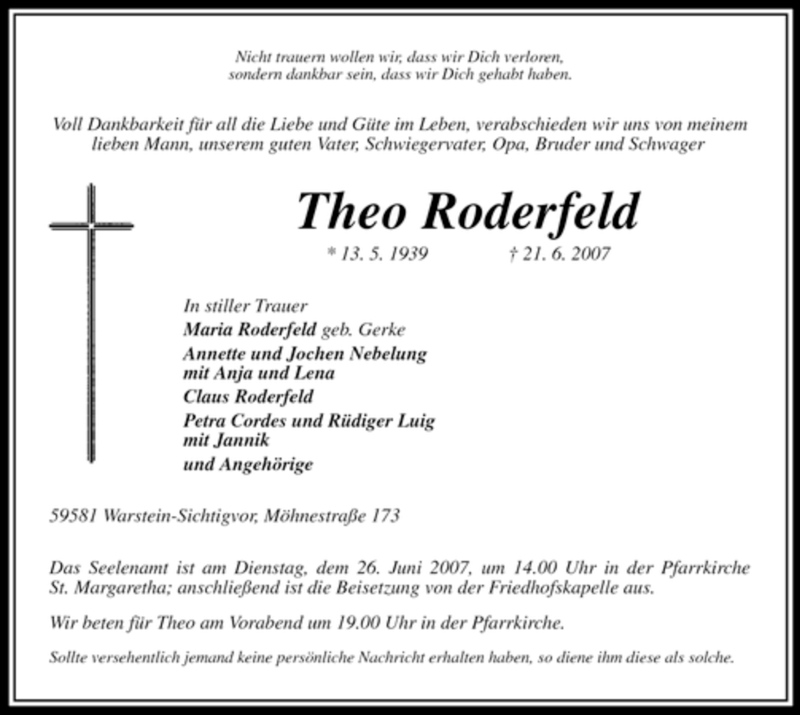 Nicht trauern wollen wir, dass wir Dich verloren,
sondern dankbar sein, dass wir Dich gehabt haben.

Voll Dankbarkeit für all die Liebe und Güte im Leben, verabschieden wir uns von meinem lieben Mann, unserem guten Vater, Schwiegervater, Opa, Bruder und Schwager

Theo Roderfeld

* 13. 5. 1939 † 21. 6. 2007

In stiller Trauer
Maria Roderfeld geb. Gerke
Annette und Jochen Nebelung
mit Anja und Lena
Claus Roderfeld
Petra Cordes und Rüdiger Luig
mit Jannik
und Angehörige

59581 Warstein-Sichtigvor, Möhnestraße 173

Das Seelenamt ist am Dienstag, dem 26. Juni 2007, um 14.00 Uhr in der Pfarrkirche St. Margaretha; anschließend ist die Beisetzung von der Friedhofskapelle aus.

Wir beten für Theo am Vorabend um 19.00 Uhr in der Pfarrkirche.

Sollte versehentlich jemand keine persönliche Nachricht erhalten haben, so diene ihm diese als solche.